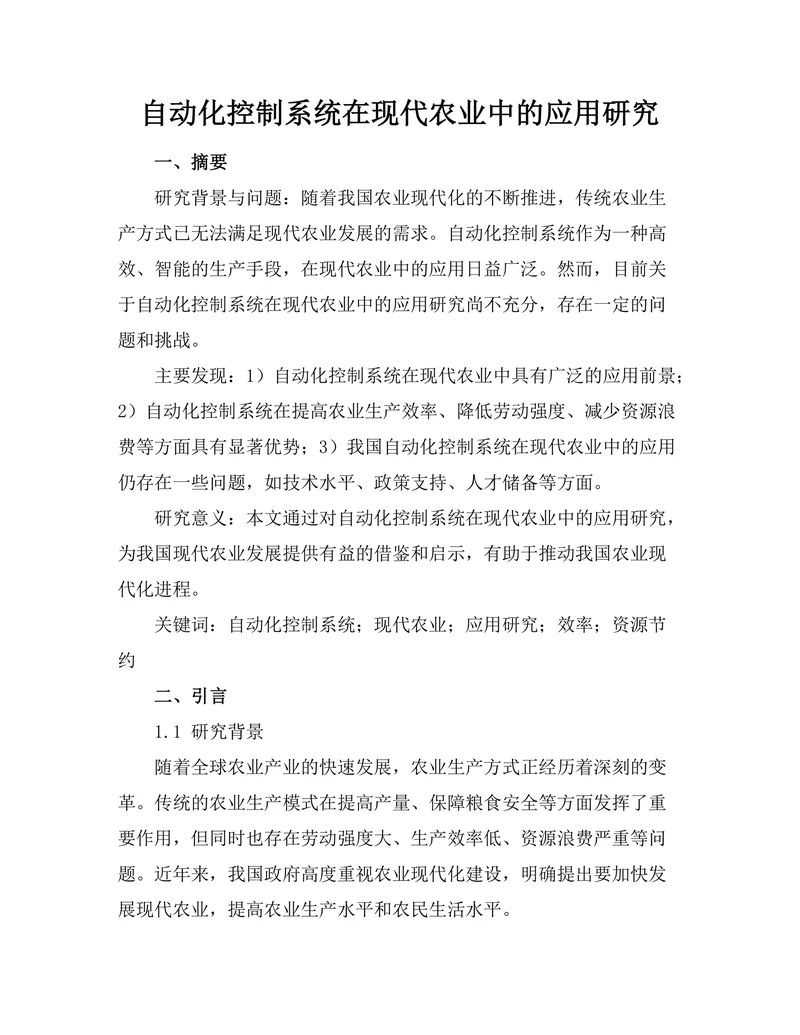 自动化控制系统在现代农业中的应用研究

一、摘要

研究背景与问题：随着我国农业现代化的不断推进，传统农业生产方式已无法满足现代农业发展的需求。自动化控制系统作为一种高效、智能的生产手段，在现代农业中的应用日益广泛。然而，目前关于自动化控制系统在现代农业中的应用研究尚不充分，存在一定的问题和挑战。

主要发现：1）自动化控制系统在现代农业中具有广泛的应用前景；2）自动化控制系统在提高农业生产效率、降低劳动强度、减少资源浪费等方面具有显著优势；3）我国自动化控制系统在现代农业中的应用仍存在一些问题，如技术水平、政策支持、人才储备等方面。

研究意义：本文通过对自动化控制系统在现代农业中的应用研究，为我国现代农业发展提供有益的借鉴和启示，有助于推动我国农业现代化进程。

关键词：自动化控制系统；现代农业；应用研究；效率；资源节约

二、引言

1.1 研究背景

随着全球农业产业的快速发展，农业生产方式正经历着深刻的变革。传统的农业生产模式在提高产量、保障粮食安全等方面发挥了重要作用，但同时也存在劳动强度大、生产效率低、资源浪费严重等问题。近年来，我国政府高度重视农业现代化建设，明确提出要加快发展现代农业，提高农业生产水平和农民生活水平。